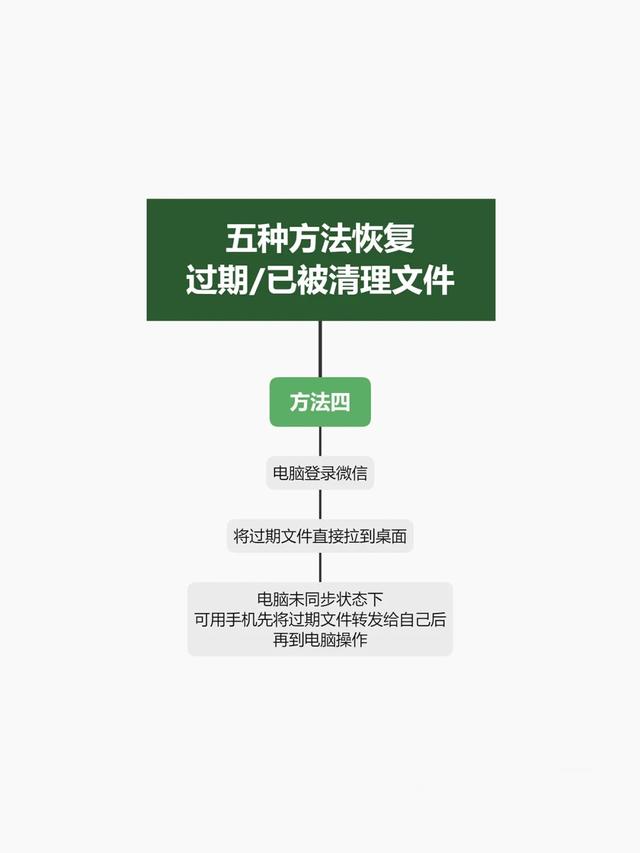 五种方法恢复
过期/已被清理文件

方法四

电脑登录微信

将过期文件直接拉到桌面

电脑未同步状态下
可用手机先将过期文件转发给自己后
再到电脑操作